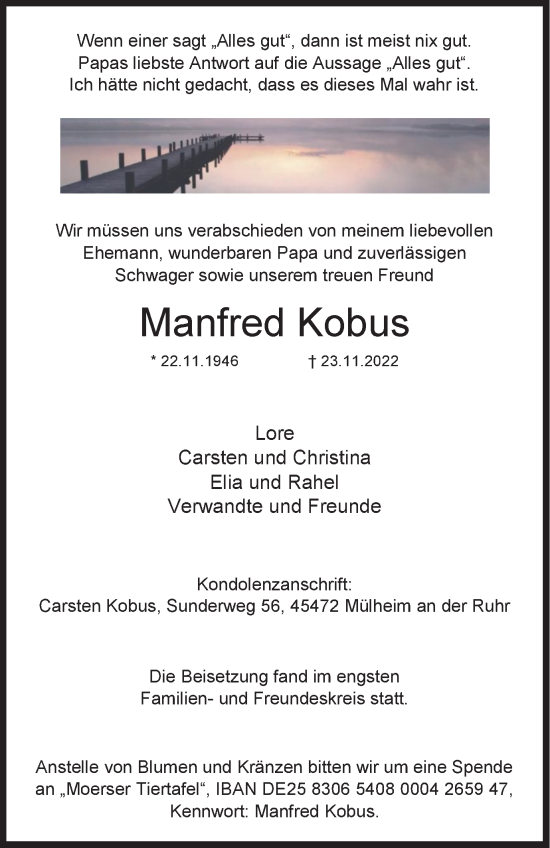 Wenn einer sagt „Alles gut“, dann ist meist nix gut.
Papas liebste Antwort auf die Aussage „Alles gut“.
Ich hätte nicht gedacht, dass es dieses Mal wahr ist.

Wir müssen uns verabschieden von meinem liebevollen Ehemann, wunderbaren Papa und zuverlässigen Schwager sowie unserem treuen Freund

Manfred Kobus

* 22.11.1946 † 23.11.2022

Lore
Carsten und Christina
Elia und Rahel
Verwandte und Freunde

Kondolenzanschrift:
Carsten Kobus, Sunderweg 56, 45472 Mülheim an der Ruhr

Die Beisetzung fand im engsten Familien- und Freundeskreis statt.

Anstelle von Blumen und Kränzen bitten wir um eine Spende an „Moerser Tiertafel“, IBAN DE25 8306 5408 0004 2659 47, Kennwort: Manfred Kobus.